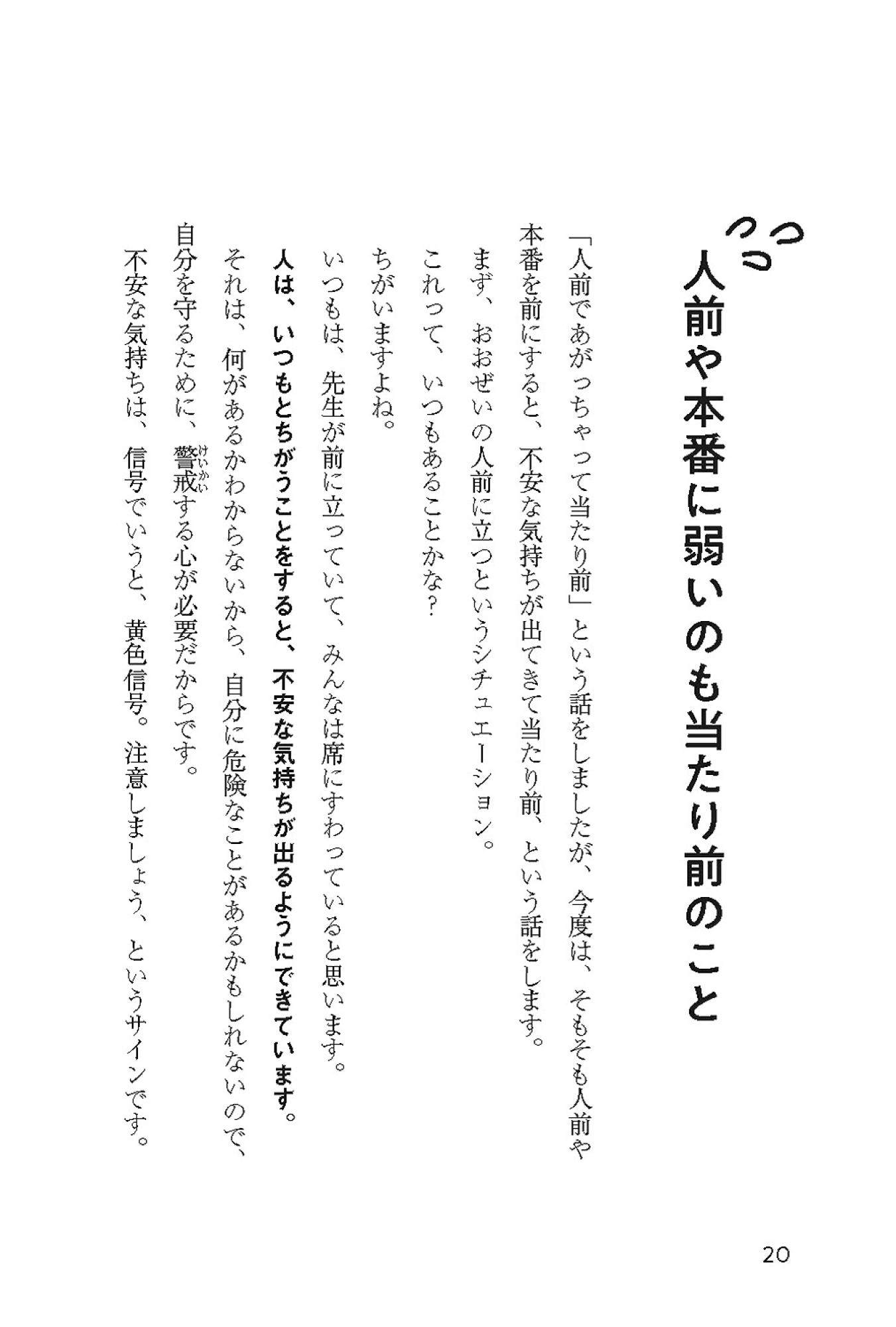 人前や本番に弱いのも当たり前のこと

「人前であがっちゃって当たり前」という話をしましたが、今度は、そもそも人前や本番を前にすると、不安な気持ちが出てきて当たり前、という話をします。

まず、おおぜいの人前に立つというシチュエーション。

これって、いつもあることかな？

ちがいますよね。

いつもは、先生が前に立っていて、みんなは席にすわっていると思います。

人は、いつもとちがうことをすると、不安な気持ちが出るようにできています。

それは、何があるかわからないから、自分に危険なことがあるかもしれないので、自分を守るために、警戒（けいかい）する心が必要だからです。

不安な気持ちは、信号でいうと、黄色信号。注意しましょう、というサインです。

20